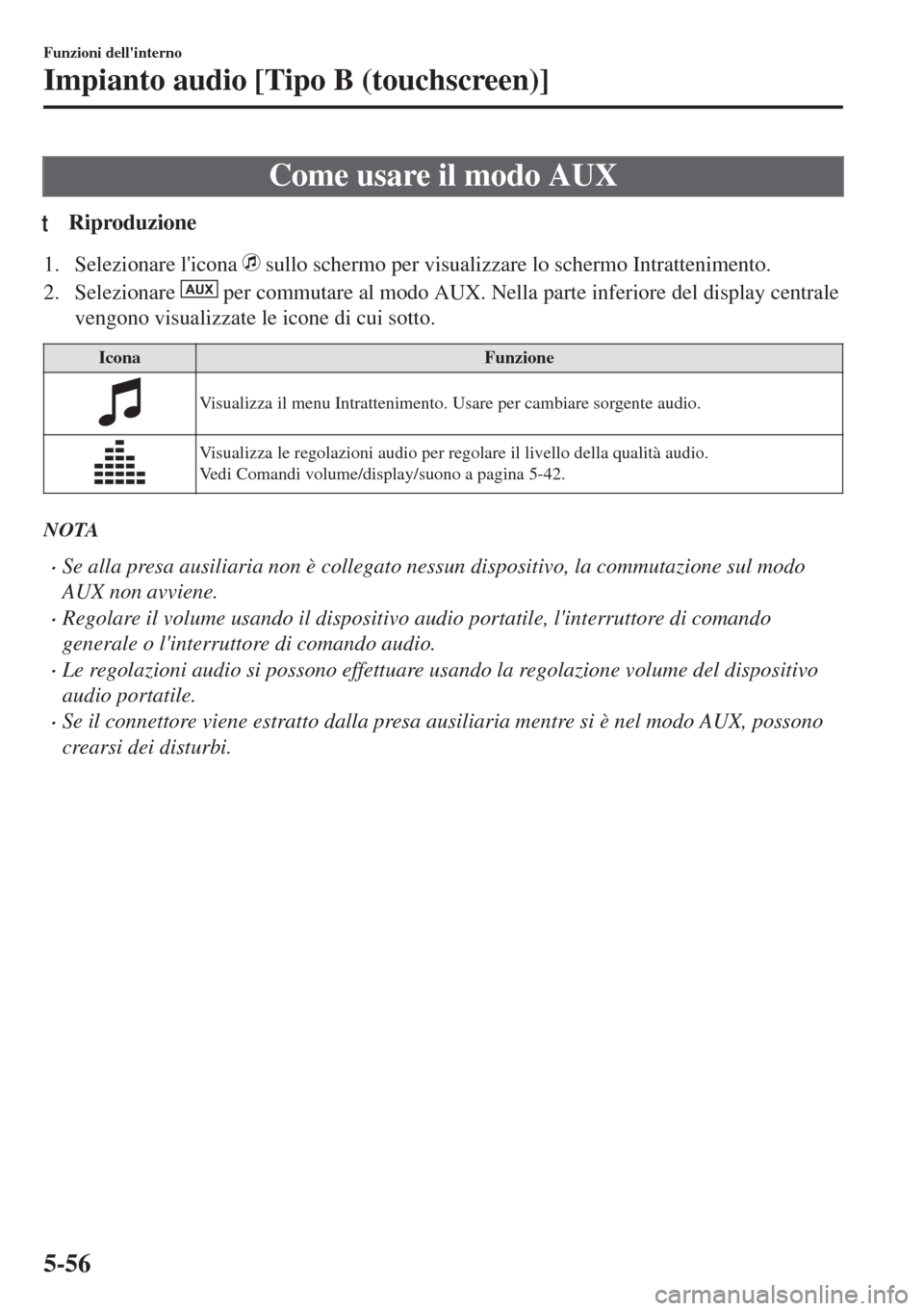 Funzioni dell'interno

Impianto audio [Tipo B (touchscreen)]

Come usare il modo AUX

t Riproduzione

1. Selezionare l'icona sullo schermo per visualizzare lo schermo Intrattenimento.
2. Selezionare AUX per commutare al modo AUX. Nella parte inferiore del display centrale vengono visualizzate le icone di cui sotto.

| Icona | Funzione |
|---|---|
| | Visualizza il menu Intrattenimento. Usare per cambiare sorgente audio. |
| | Visualizza le regolazioni audio per regolare il livello della qualità audio. Vedi Comandi volume/display/suono a pagina 5-42. |

NOTA

· Se alla presa ausiliaria non è collegato nessun dispositivo, la commutazione sul modo AUX non avviene.
· Regolare il volume usando il dispositivo audio portatile, l'interruttore di comando generale o l'interruttore di comando audio.
· Le regolazioni audio si possono effettuare usando la regolazione volume del dispositivo audio portatile.
· Se il connettore viene estratto dalla presa ausiliaria mentre si è nel modo AUX, possono crearsi dei disturbi.

5-56

carmanualsonline.info